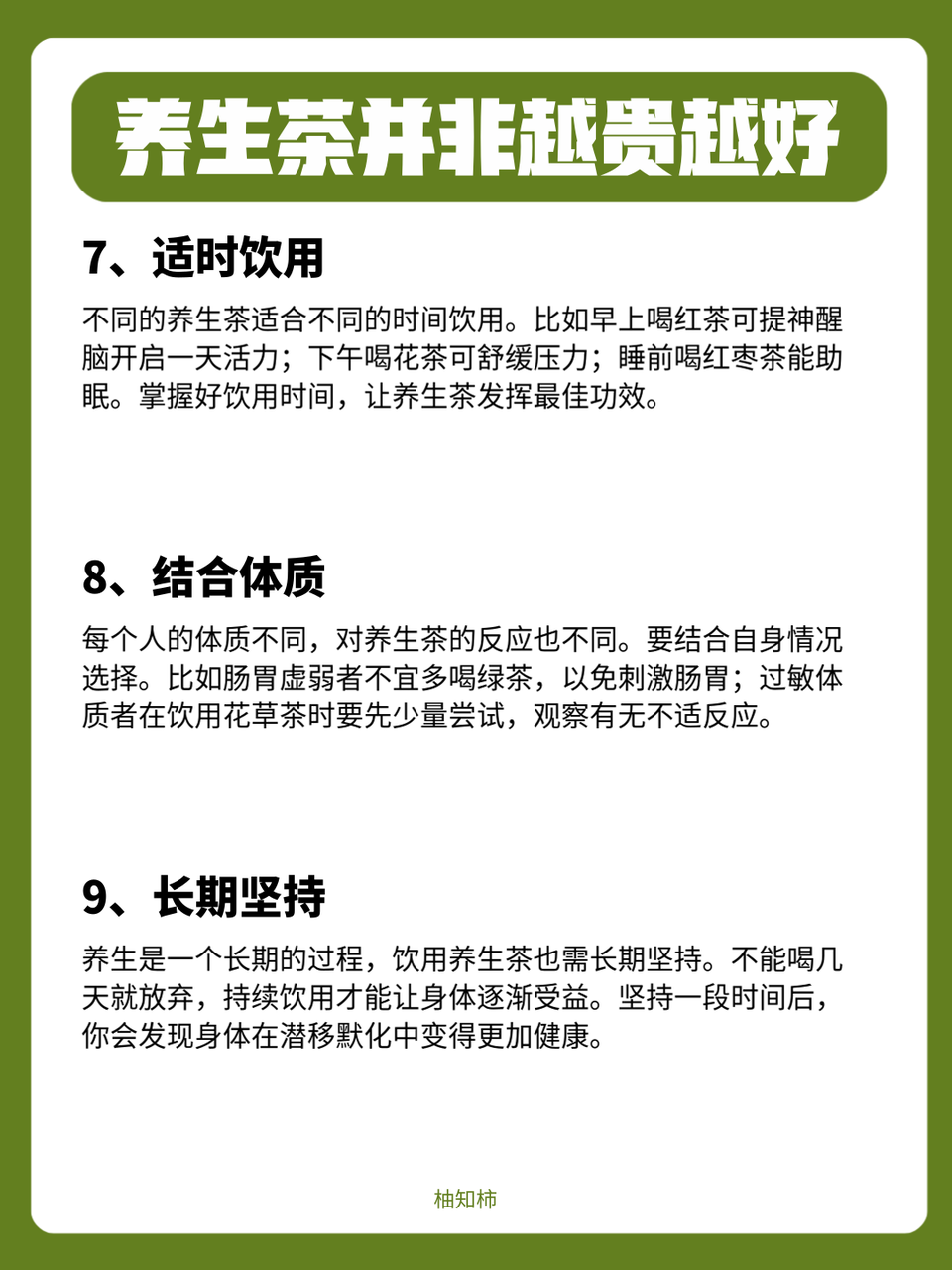 养生茶并非越贵越好

7、适时饮用

不同的养生茶适合不同的时间饮用。比如早上喝红茶可提神醒脑开启一天活力；下午喝花茶可舒缓压力；睡前喝红枣茶能助眠。掌握好饮用时间，让养生茶发挥最佳功效。

8、结合体质

每个人的体质不同，对养生茶的反应也不同。要结合自身情况选择。比如肠胃虚弱者不宜多喝绿茶，以免刺激肠胃；过敏体质者在饮用花草茶时要先少量尝试，观察有无不适反应。

9、长期坚持

养生是一个长期的过程，饮用养生茶也需长期坚持。不能喝几天就放弃，持续饮用才能让身体逐渐受益。坚持一段时间后，你会发现身体在潜移默化中变得更加健康。

柚知柿